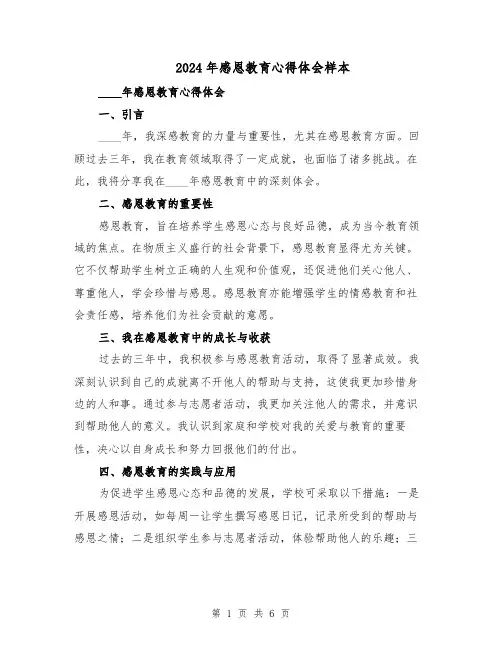 2024年感恩教育心得体会样本

____年感恩教育心得体会

一、引言

____年，我深感教育的力量与重要性，尤其在感恩教育方面。回顾过去三年，我在教育领域取得了一定成就，也面临了诸多挑战。在此，我将分享我在____年感恩教育中的深刻体会。

二、感恩教育的重要性

感恩教育，旨在培养学生感恩心态与良好品德，成为当今教育领域的焦点。在物质主义盛行的社会背景下，感恩教育显得尤为关键。它不仅帮助学生树立正确的人生观和价值观，还促进他们关心他人、尊重他人，学会珍惜与感恩。感恩教育亦能增强学生的情感教育和社会责任感，培养他们为社会贡献的意愿。

三、我在感恩教育中的成长与收获

过去的三年中，我积极参与感恩教育活动，取得了显著成效。我深刻认识到自己的成就离不开他人的帮助与支持，这使我更加珍惜身边的人和事。通过参与志愿者活动，我更加关注他人的需求，并意识到帮助他人的意义。我认识到家庭和学校对我的关爱与教育的重要性，决心以自身成长和努力回报他们的付出。

四、感恩教育的实践与应用

为促进学生感恩心态和品德的发展，学校可采取以下措施：一是开展感恩活动，如每周一让学生撰写感恩日记，记录所受到的帮助与感恩之情；二是组织学生参与志愿者活动，体验帮助他人的乐趣；三

第 1 页 共 6 页